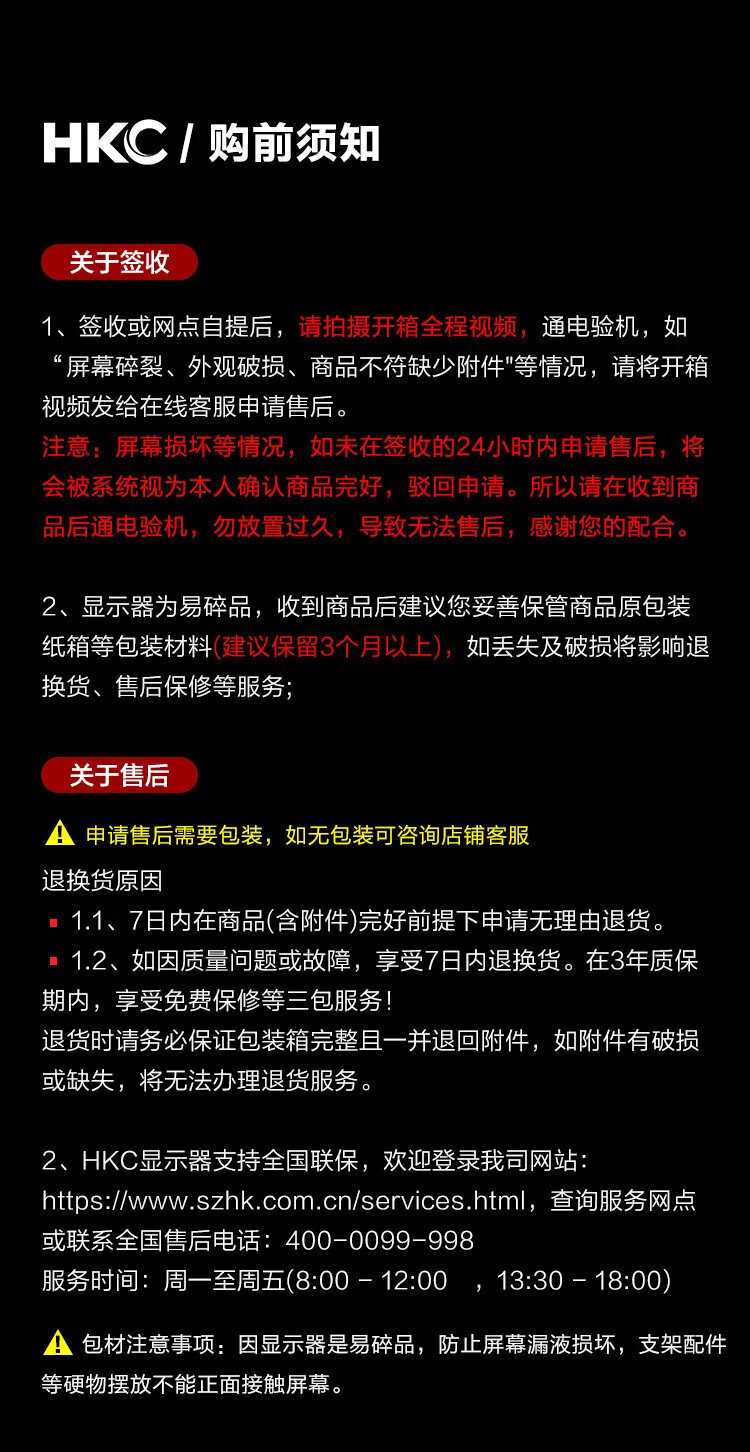 HKC / 购前须知

关于签收

1、签收或网点自提后，请拍摄开箱全程视频，通电验机，如“屏幕碎裂、外观破损、商品不符缺少附件"等情况，请将开箱视频发给在线客服申请售后。
注意：屏幕损坏等情况，如未在签收的24小时内申请售后，将会被系统视为本人确认商品完好，驳回申请。所以请在收到商品后通电验机，勿放置过久，导致无法售后，感谢您的配合。

2、显示器为易碎品，收到商品后建议您妥善保管商品原包装纸箱等包装材料(建议保留3个月以上)，如丢失及破损将影响退换货、售后保修等服务;

关于售后

申请售后需要包装，如无包装可咨询店铺客服

退换货原因
1.1、7日内在商品(含附件)完好前提下申请无理由退货。
1.2、如因质量问题或故障，享受7日内退换货。在3年质保期内，享受免费保修等三包服务！
退货时请务必保证包装箱完整且一并退回附件，如附件有破损或缺失，将无法办理退货服务。

2、HKC显示器支持全国联保，欢迎登录我司网站：https://www.szhk.com.cn/services.html，查询服务网点或联系全国售后电话：400-0099-998
服务时间：周一至周五(8:00 - 12:00 ，13:30 - 18:00)

包材注意事项：因显示器是易碎品，防止屏幕漏液损坏，支架配件等硬物摆放不能正面接触屏幕。